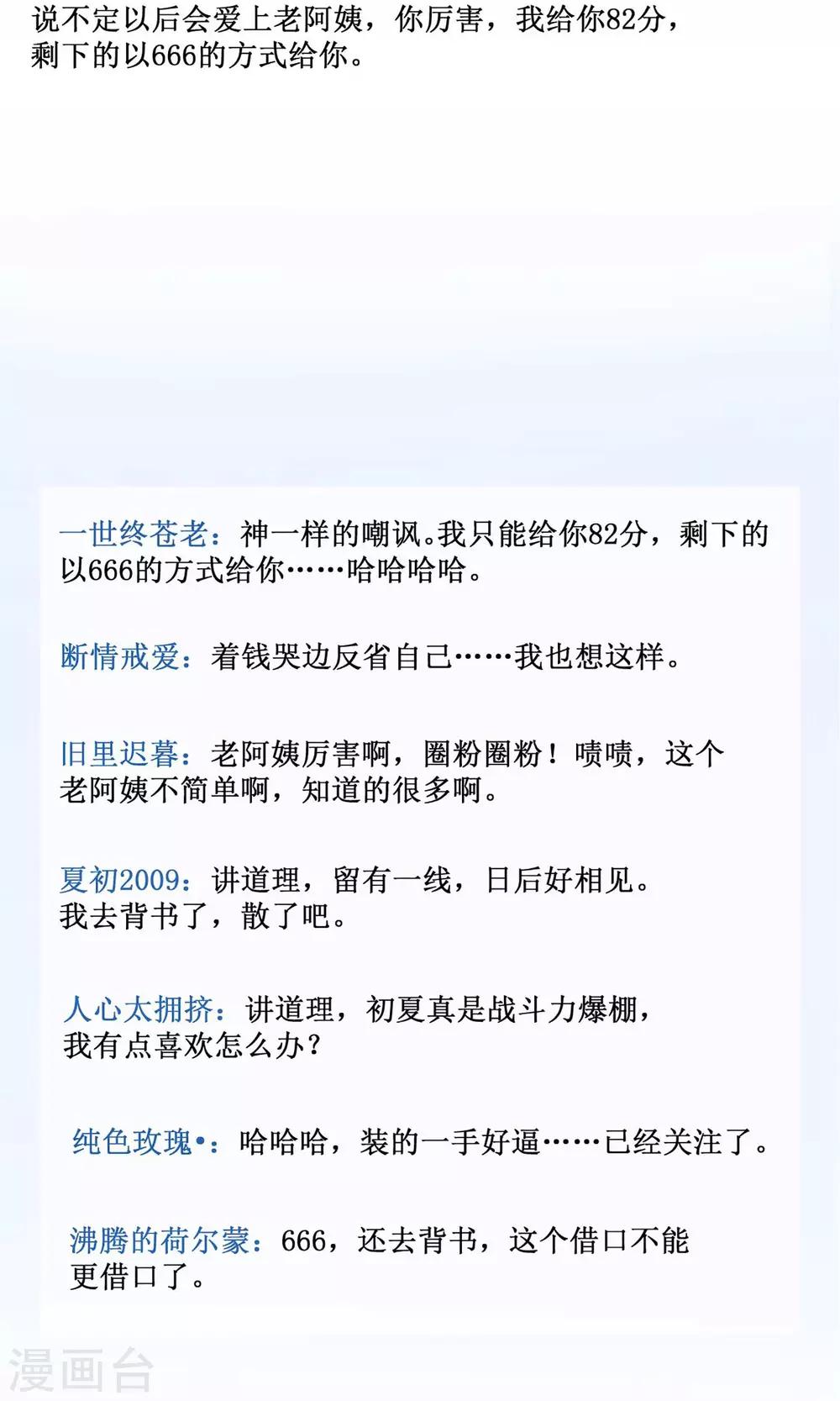 说不定以后会爱上老阿姨，你厉害，我给你82分，剩下的以666的方式给你。

一世终苍老：神一样的嘲讽。我只能给你82分，剩下的以666的方式给你……哈哈哈哈。

断情戒爱：着钱哭边反省自己……我也想这样。

旧里迟暮：老阿姨厉害啊，圈粉圈粉！啧啧，这个老阿姨不简单啊，知道的很多啊。

夏初2009：讲道理，留有一线，日后好相见。我去背书了，散了吧。

人心太拥挤：讲道理，初夏真是战斗力爆棚，我有点喜欢怎么办？

纯色玫瑰•：哈哈哈，装的一手好逼……已经关注了。

沸腾的荷尔蒙：666，还去背书，这个借口不能更借口了。

漫画台